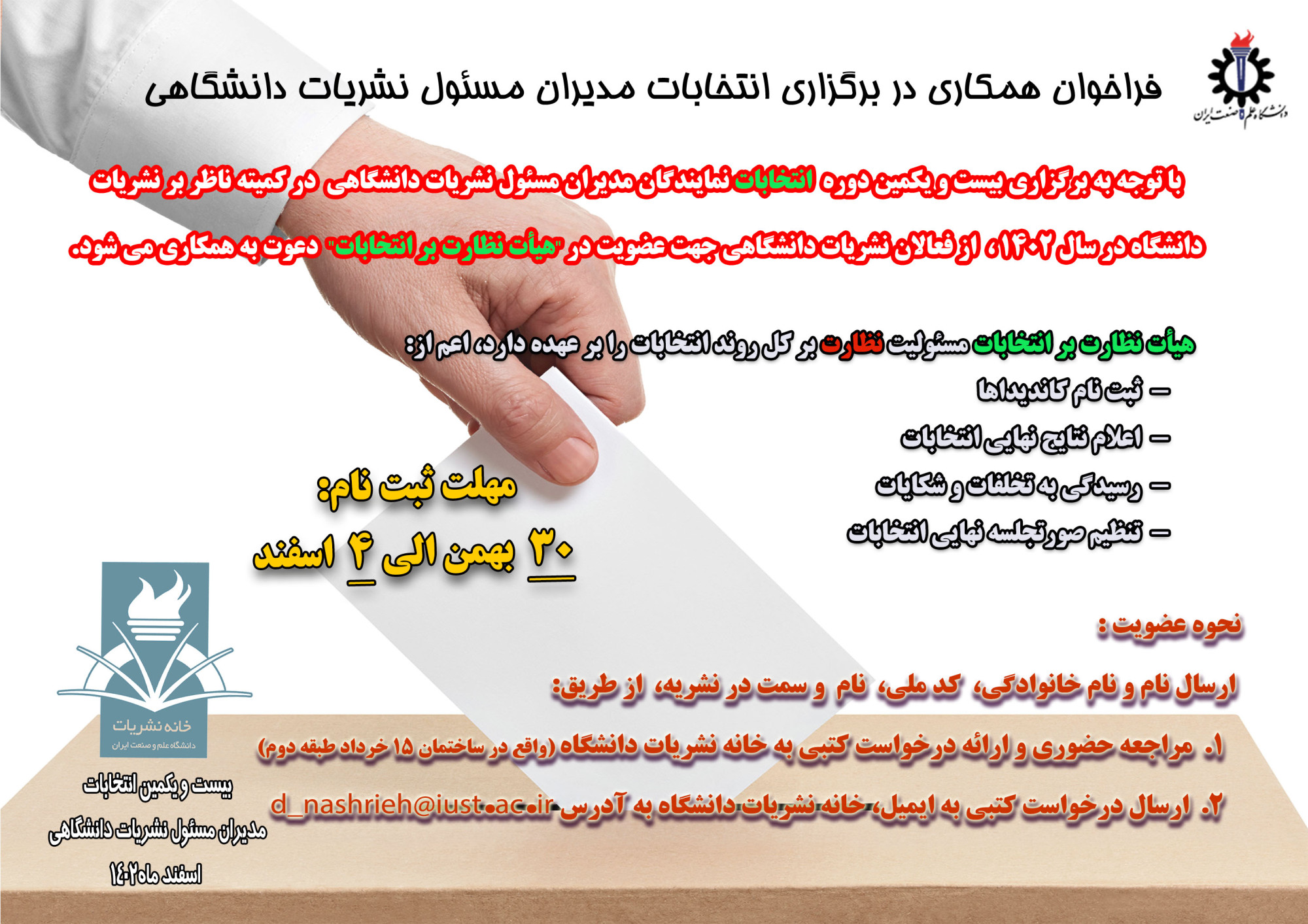 دانشگاه علم و صنعت ایران

فراخوان همکاری در برگزاری انتخابات مدیران مسئول نشریات دانشگاهی

با توجه به برگزاری بیست و یکمین دوره انتخابات نمایندگان مدیران مسئول نشریات دانشگاهی در کمیته ناظر بر نشریات دانشگاه در سال ۱۴۰۲، از فعالان نشریات دانشگاهی جهت عضویت در "هیأت نظارت بر انتخابات" دعوت به همکاری می شود.

هیأت نظارت بر انتخابات مسئولیت نظارت بر کل روند انتخابات را بر عهده دارد، اعم از:

– ثبت نام کاندیداها

– اعلام نتایج نهایی انتخابات

– رسیدگی به تخلفات و شکایات

– تنظیم صورتجلسه نهایی انتخابات

مهلت ثبت نام:

۳۰ بهمن الی ۴ اسفند

نحوه عضویت :

ارسال نام و نام خانوادگی، کد ملی، نام و سمت در نشریه، از طریق:

۱. مراجعه حضوری و ارائه درخواست کتبی به خانه نشریات دانشگاه (واقع در ساختمان ۱۵ خرداد طبقه دوم)

۲. ارسال درخواست کتبی به ایمیل، خانه نشریات دانشگاه به آدرس d_nashrieh@iust.ac.ir

خانه نشریات
دانشگاه علم و صنعت ایران

بیست و یکمین انتخابات
مدیران مسئول نشریات دانشگاهی
اسفند ماه ۱۴۰۲